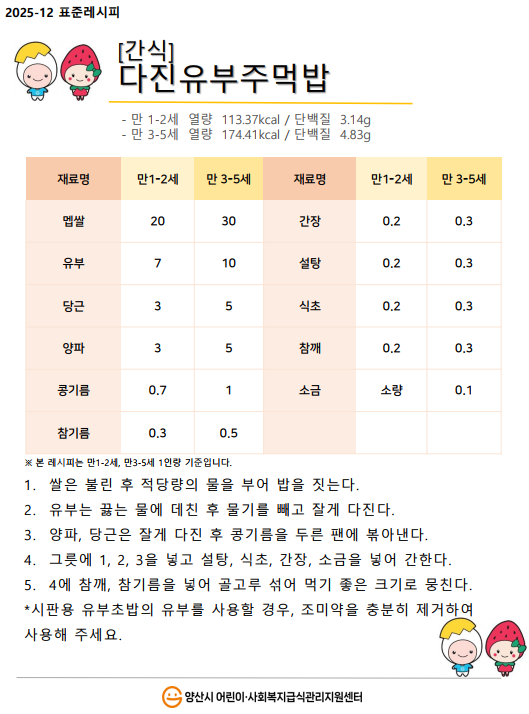 2025-12 표준레시피

[간식]
다진유부주먹밥

- 만 1-2세 열량 113.37kcal / 단백질 3.14g
- 만 3-5세 열량 174.41kcal / 단백질 4.83g

| 재료명 | 만1-2세 | 만 3-5세 | 재료명 | 만1-2세 | 만 3-5세 |
|---|---|---|---|---|---|
| 멥쌀 | 20 | 30 | 간장 | 0.2 | 0.3 |
| 유부 | 7 | 10 | 설탕 | 0.2 | 0.3 |
| 당근 | 3 | 5 | 식초 | 0.2 | 0.3 |
| 양파 | 3 | 5 | 참깨 | 0.2 | 0.3 |
| 콩기름 | 0.7 | 1 | 소금 | 소량 | 0.1 |
| 참기름 | 0.3 | 0.5 | | | |

※ 본 레시피는 만1-2세, 만3-5세 1인량 기준입니다.

1. 쌀은 불린 후 적당량의 물을 부어 밥을 짓는다.
2. 유부는 끓는 물에 데친 후 물기를 빼고 잘게 다진다.
3. 양파, 당근은 잘게 다진 후 콩기름을 두른 팬에 볶아낸다.
4. 그릇에 1, 2, 3을 넣고 설탕, 식초, 간장, 소금을 넣어 간한다.
5. 4에 참깨, 참기름을 넣어 골고루 섞어 먹기 좋은 크기로 뭉친다.
*시판용 유부초밥의 유부를 사용할 경우, 조미약을 충분히 제거하여 사용해 주세요.

양산시 어린이·사회복지급식관리지원센터